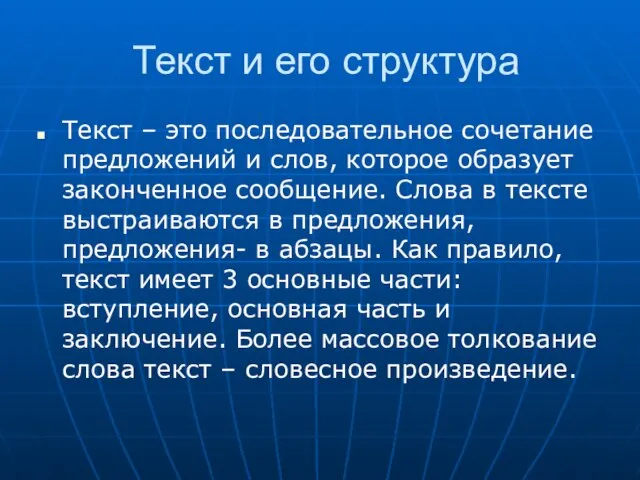 Текст и его структура

Текст – это последовательное сочетание предложений и слов, которое образует законченное сообщение. Слова в тексте выстраиваются в предложения, предложения- в абзацы. Как правило, текст имеет 3 основные части: вступление, основная часть и заключение. Более массовое толкование слова текст – словесное произведение.